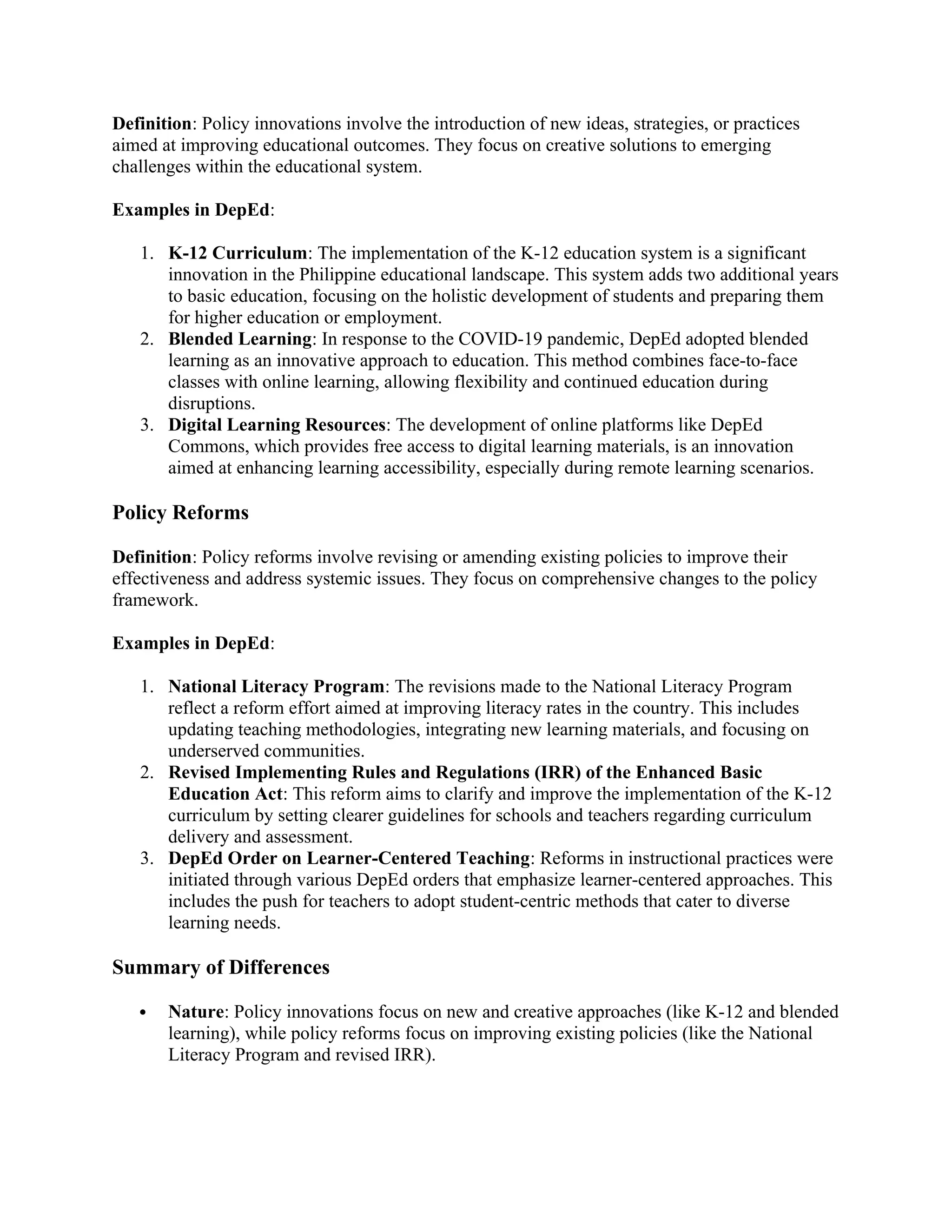 Definition: Policy innovations involve the introduction of new ideas, strategies, or practices aimed at improving educational outcomes. They focus on creative solutions to emerging challenges within the educational system.

Examples in DepEd:

1. K-12 Curriculum: The implementation of the K-12 education system is a significant innovation in the Philippine educational landscape. This system adds two additional years to basic education, focusing on the holistic development of students and preparing them for higher education or employment.
2. Blended Learning: In response to the COVID-19 pandemic, DepEd adopted blended learning as an innovative approach to education. This method combines face-to-face classes with online learning, allowing flexibility and continued education during disruptions.
3. Digital Learning Resources: The development of online platforms like DepEd Commons, which provides free access to digital learning materials, is an innovation aimed at enhancing learning accessibility, especially during remote learning scenarios.

Policy Reforms

Definition: Policy reforms involve revising or amending existing policies to improve their effectiveness and address systemic issues. They focus on comprehensive changes to the policy framework.

Examples in DepEd:

1. National Literacy Program: The revisions made to the National Literacy Program reflect a reform effort aimed at improving literacy rates in the country. This includes updating teaching methodologies, integrating new learning materials, and focusing on underserved communities.
2. Revised Implementing Rules and Regulations (IRR) of the Enhanced Basic Education Act: This reform aims to clarify and improve the implementation of the K-12 curriculum by setting clearer guidelines for schools and teachers regarding curriculum delivery and assessment.
3. DepEd Order on Learner-Centered Teaching: Reforms in instructional practices were initiated through various DepEd orders that emphasize learner-centered approaches. This includes the push for teachers to adopt student-centric methods that cater to diverse learning needs.

Summary of Differences

• Nature: Policy innovations focus on new and creative approaches (like K-12 and blended learning), while policy reforms focus on improving existing policies (like the National Literacy Program and revised IRR).